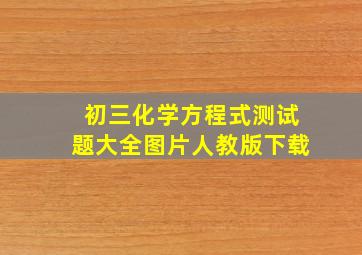 初三化学方程式测试题大全图片人教版下载